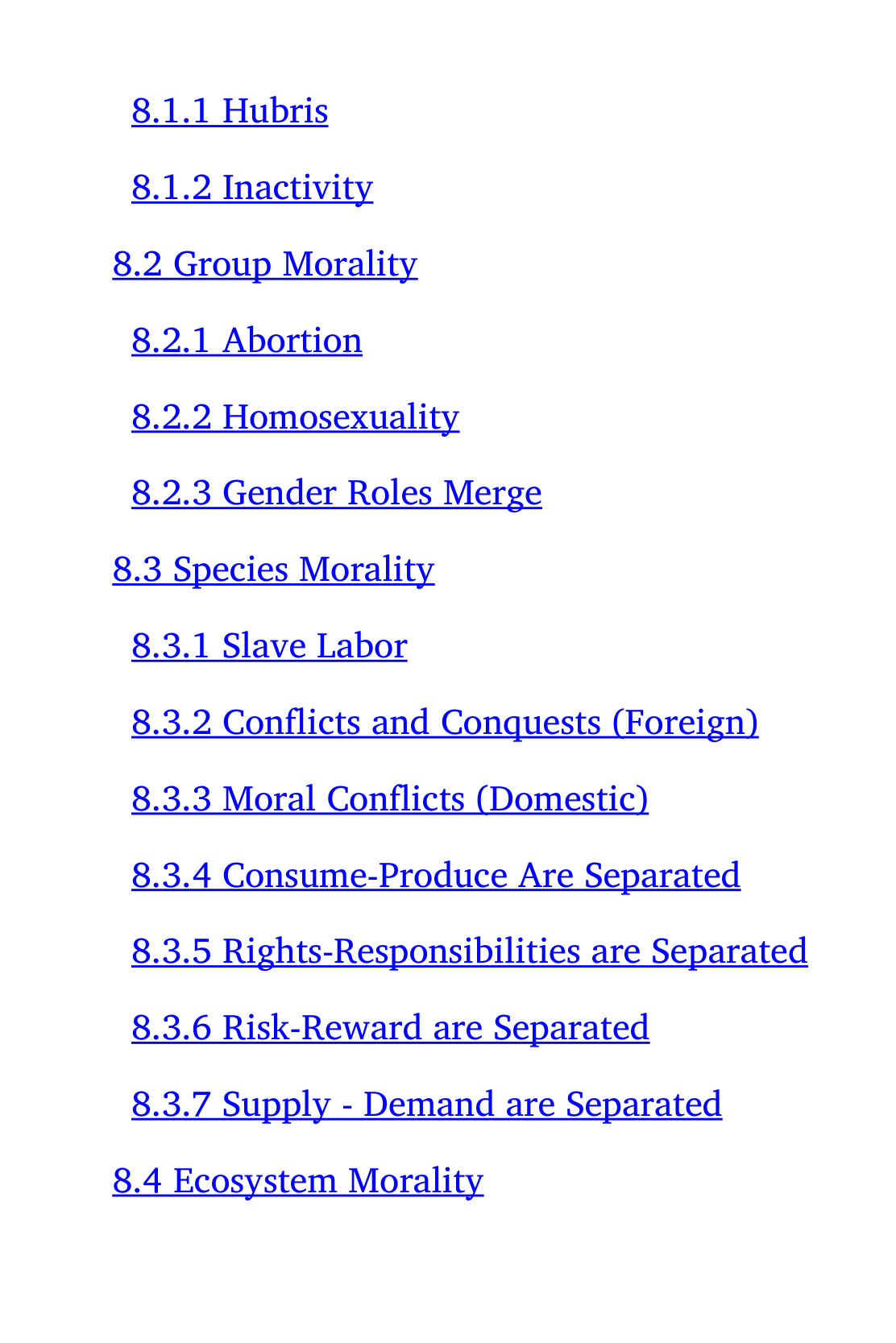 8.1.1 Hubris

8.1.2 Inactivity

8.2 Group Morality

8.2.1 Abortion

8.2.2 Homosexuality

8.2.3 Gender Roles Merge

8.3 Species Morality

8.3.1 Slave Labor

8.3.2 Conflicts and Conquests (Foreign)

8.3.3 Moral Conflicts (Domestic)

8.3.4 Consume-Produce Are Separated

8.3.5 Rights-Responsibilities are Separated

8.3.6 Risk-Reward are Separated

8.3.7 Supply - Demand are Separated

8.4 Ecosystem Morality